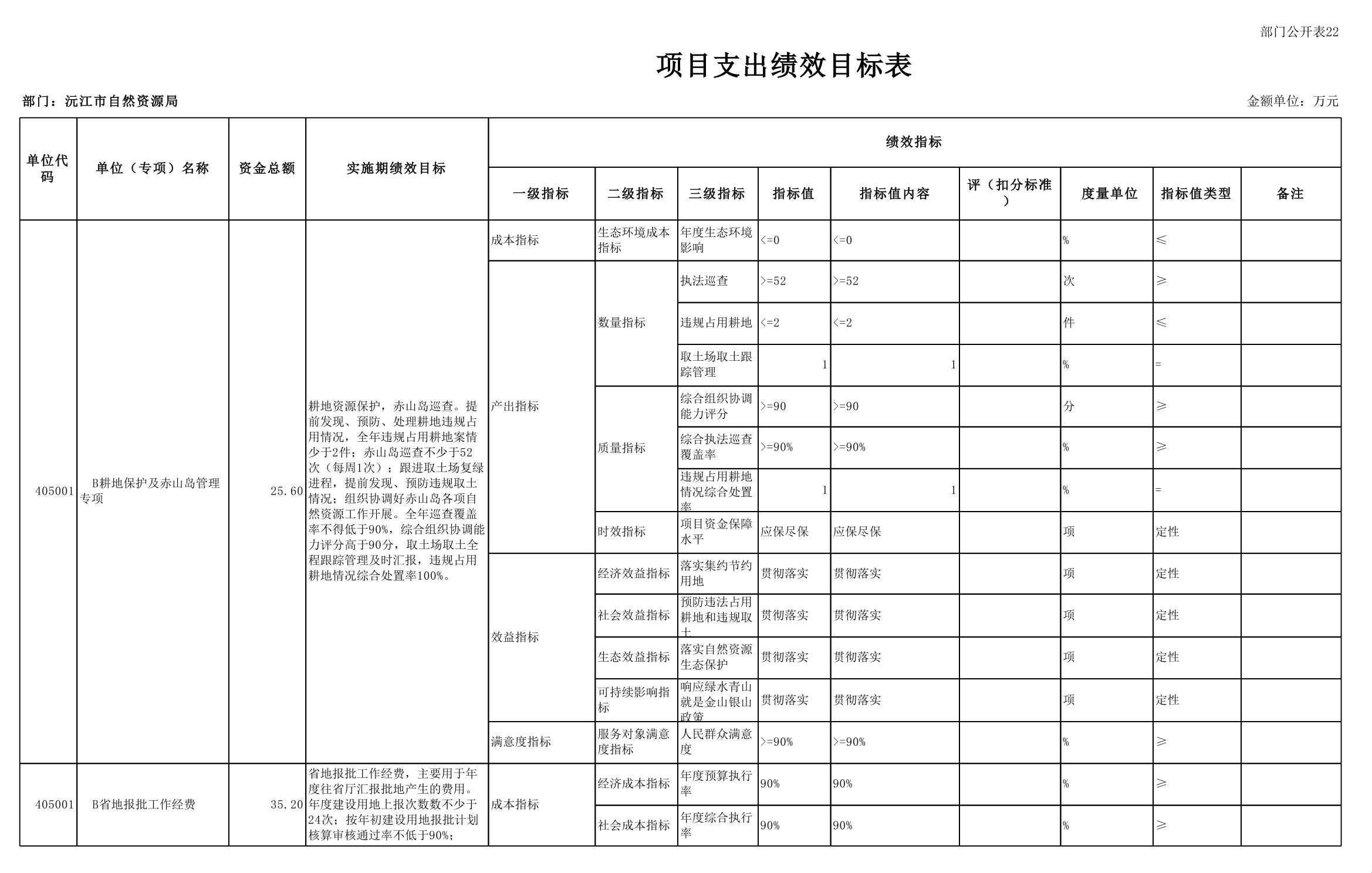 部门公开表22

项目支出绩效目标表

部门：沅江市自然资源局

金额单位：万元

| 单位代码 | 单位（专项）名称 | 资金总额 | 实施期绩效目标 | 一级指标 | 二级指标 | 三级指标 | 指标值 | 指标值内容 | 评（扣分标准） | 度量单位 | 指标值类型 | 备注 |
|---|---|---|---|---|---|---|---|---|---|---|---|---|
| 405001 | B耕地保护及赤山岛管理专项 | 25.60 | 耕地资源保护，赤山岛巡查。提前发现、预防、处理耕地违规占用情况，全年违规占用耕地案情少于2件；赤山岛巡查不少于52次（每周1次）；跟进取土场复绿进程，提前发现、预防违规取土情况；组织协调好赤山岛各项自然资源工作开展。全年巡查覆盖率不得低于90%，综合组织协调能力评分高于90分，取土场取土全程跟踪管理及时汇报，违规占用耕地情况综合处置率100%。 | 成本指标 | 生态环境成本指标 | 年度生态环境影响 | <=0 | <=0 | | % | ≤ | |
| | | | | 产出指标 | 数量指标 | 执法巡查 | >=52 | >=52 | | 次 | ≥ | |
| | | | | | | 违规占用耕地 | <=2 | <=2 | | 件 | ≤ | |
| | | | | | | 取土场取土跟踪管理 | 1 | 1 | | % | = | |
| | | | | | 质量指标 | 综合组织协调能力评分 | >=90 | >=90 | | 分 | ≥ | |
| | | | | | | 综合执法巡查覆盖率 | >=90% | >=90% | | % | ≥ | |
| | | | | | | 违规占用耕地情况综合处置率 | 1 | 1 | | % | = | |
| | | | | | 时效指标 | 项目资金保障水平 | 应保尽保 | 应保尽保 | | 项 | 定性 | |
| | | | | 效益指标 | 经济效益指标 | 落实集约节约用地 | 贯彻落实 | 贯彻落实 | | 项 | 定性 | |
| | | | | | 社会效益指标 | 预防违法占用耕地和违规取土 | 贯彻落实 | 贯彻落实 | | 项 | 定性 | |
| | | | | | 生态效益指标 | 落实自然资源生态保护 | 贯彻落实 | 贯彻落实 | | 项 | 定性 | |
| | | | | | 可持续影响指标 | 响应绿水青山就是金山银山政策 | 贯彻落实 | 贯彻落实 | | 项 | 定性 | |
| | | | | 满意度指标 | 服务对象满意度指标 | 人民群众满意度 | >=90% | >=90% | | % | ≥ | |
| 405001 | B省地报批工作经费 | 35.20 | 省地报批工作经费，主要用于年度往省厅汇报批地产生的费用。年度建设用地上报次数数不少于24次；按年初建设用地报批计划核算审核通过率不低于90%； | 成本指标 | 经济成本指标 | 年度预算执行率 | 90% | 90% | | % | ≥ | |
| | | | | | 社会成本指标 | 年度综合执行率 | 90% | 90% | | % | ≥ | |